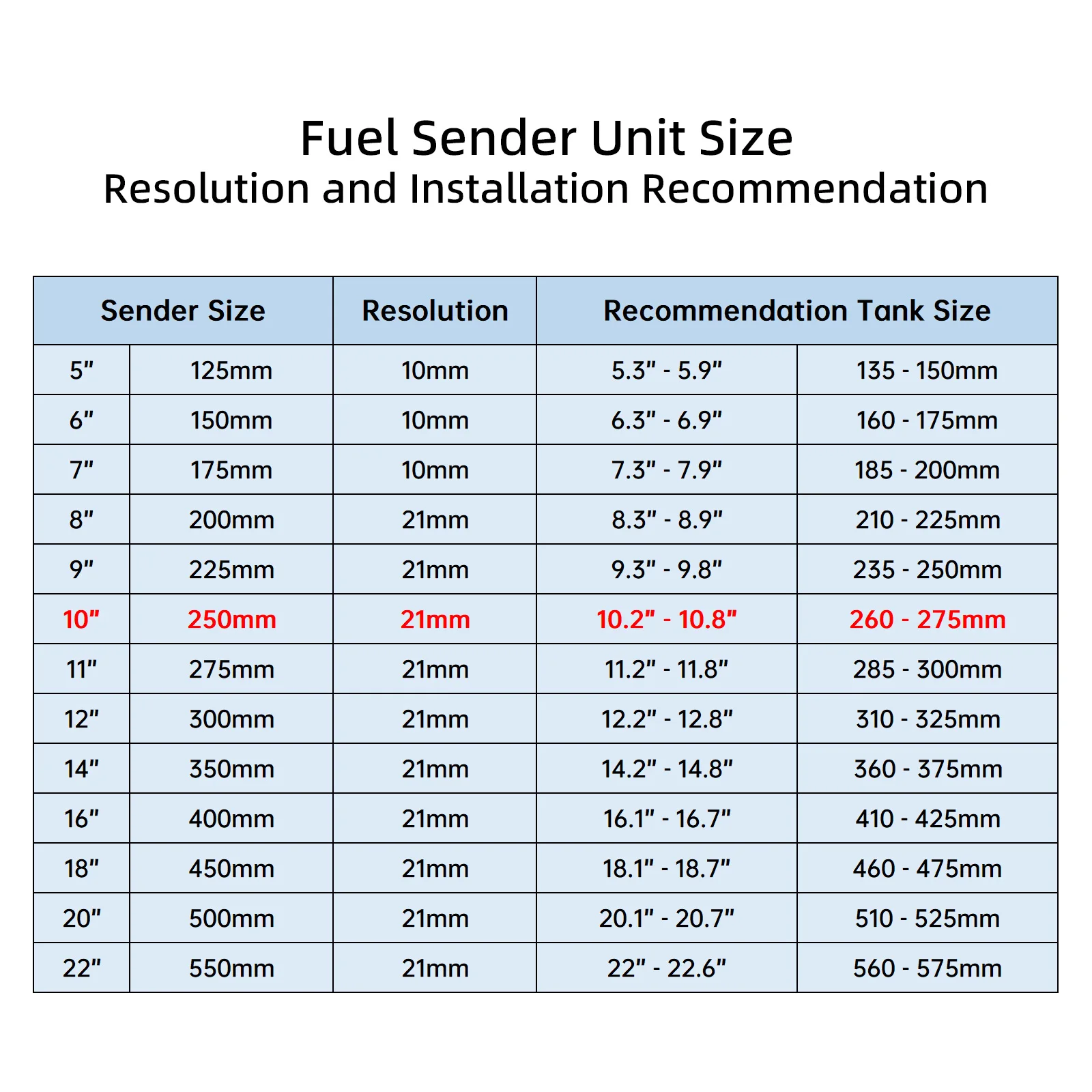 Fuel Sender Unit Size
Resolution and Installation Recommendation

| Sender Size | | Resolution | Recommendation Tank Size | |
|---|---|---|---|---|
| 5" | 125mm | 10mm | 5.3" - 5.9" | 135 - 150mm |
| 6" | 150mm | 10mm | 6.3" - 6.9" | 160 - 175mm |
| 7" | 175mm | 10mm | 7.3" - 7.9" | 185 - 200mm |
| 8" | 200mm | 21mm | 8.3" - 8.9" | 210 - 225mm |
| 9" | 225mm | 21mm | 9.3" - 9.8" | 235 - 250mm |
| 10" | 250mm | 21mm | 10.2" - 10.8" | 260 - 275mm |
| 11" | 275mm | 21mm | 11.2" - 11.8" | 285 - 300mm |
| 12" | 300mm | 21mm | 12.2" - 12.8" | 310 - 325mm |
| 14" | 350mm | 21mm | 14.2" - 14.8" | 360 - 375mm |
| 16" | 400mm | 21mm | 16.1" - 16.7" | 410 - 425mm |
| 18" | 450mm | 21mm | 18.1" - 18.7" | 460 - 475mm |
| 20" | 500mm | 21mm | 20.1" - 20.7" | 510 - 525mm |
| 22" | 550mm | 21mm | 22" - 22.6" | 560 - 575mm |